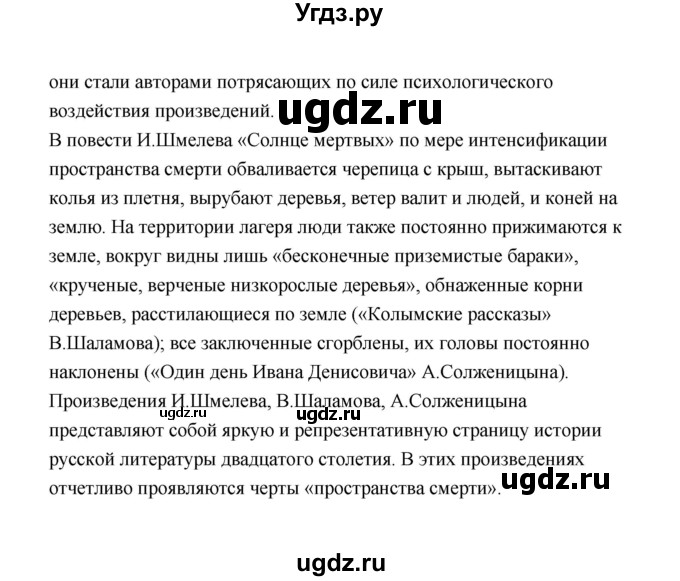 Угдз.ру

они стали авторами потрясающих по силе психологического воздействия произведений. ugdz.ru
В повести И.Шмелева «Солнце мертвых» по мере интенсификации пространства смерти обваливается черепица с крыш, вытаскивают колья из плетня, вырубают деревья, ветер валит и людей, и коней на землю. На территории лагеря люди также постоянно прижимаются к земле, вокруг видны лишь «бесконечные приземистые бараки», «крученые, верченые низкорослые деревья», обнаженные корни деревьев, расстилающиеся по земле («Колымские рассказы» В.Шаламова); все заключенные сгорблены, их головы постоянно наклонены («Один день Ивана Денисовича» А.Солженицына).
Произведения И.Шмелева, В.Шаламова, А.Солженицына ugdz.ru ugdz.ru представляют собой яркую и репрезентативную страницу истории русской литературы двадцатого столетия. В этих произведениях отчетливо проявляются черты «пространства смерти». ugdz.ru

ugdz.ru